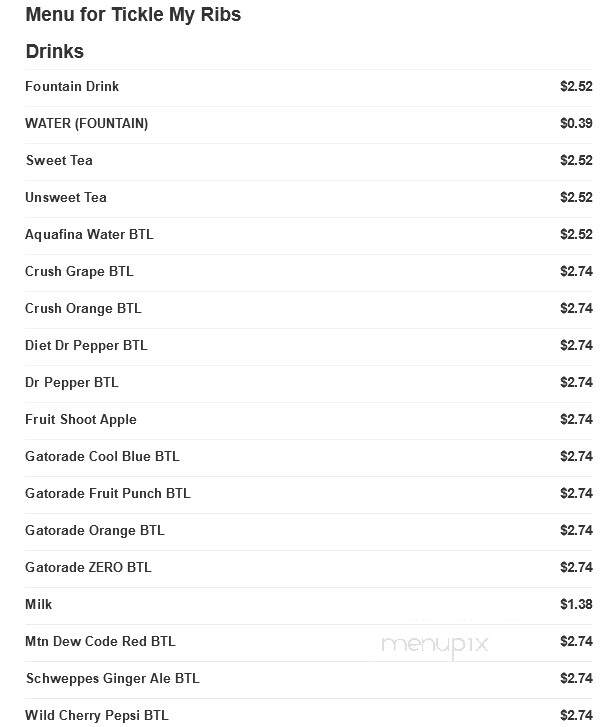 Menu for Tickle My Ribs

Drinks

| | |
|---|---|
| Fountain Drink | $2.52 |
| WATER (FOUNTAIN) | $0.39 |
| Sweet Tea | $2.52 |
| Unsweet Tea | $2.52 |
| Aquafina Water BTL | $2.52 |
| Crush Grape BTL | $2.74 |
| Crush Orange BTL | $2.74 |
| Diet Dr Pepper BTL | $2.74 |
| Dr Pepper BTL | $2.74 |
| Fruit Shoot Apple | $2.74 |
| Gatorade Cool Blue BTL | $2.74 |
| Gatorade Fruit Punch BTL | $2.74 |
| Gatorade Orange BTL | $2.74 |
| Gatorade ZERO BTL | $2.74 |
| Milk | $1.38 |
| Mtn Dew Code Red BTL | $2.74 |
| Schweppes Ginger Ale BTL | $2.74 |
| Wild Cherry Pepsi BTL | $2.74 |

menupix